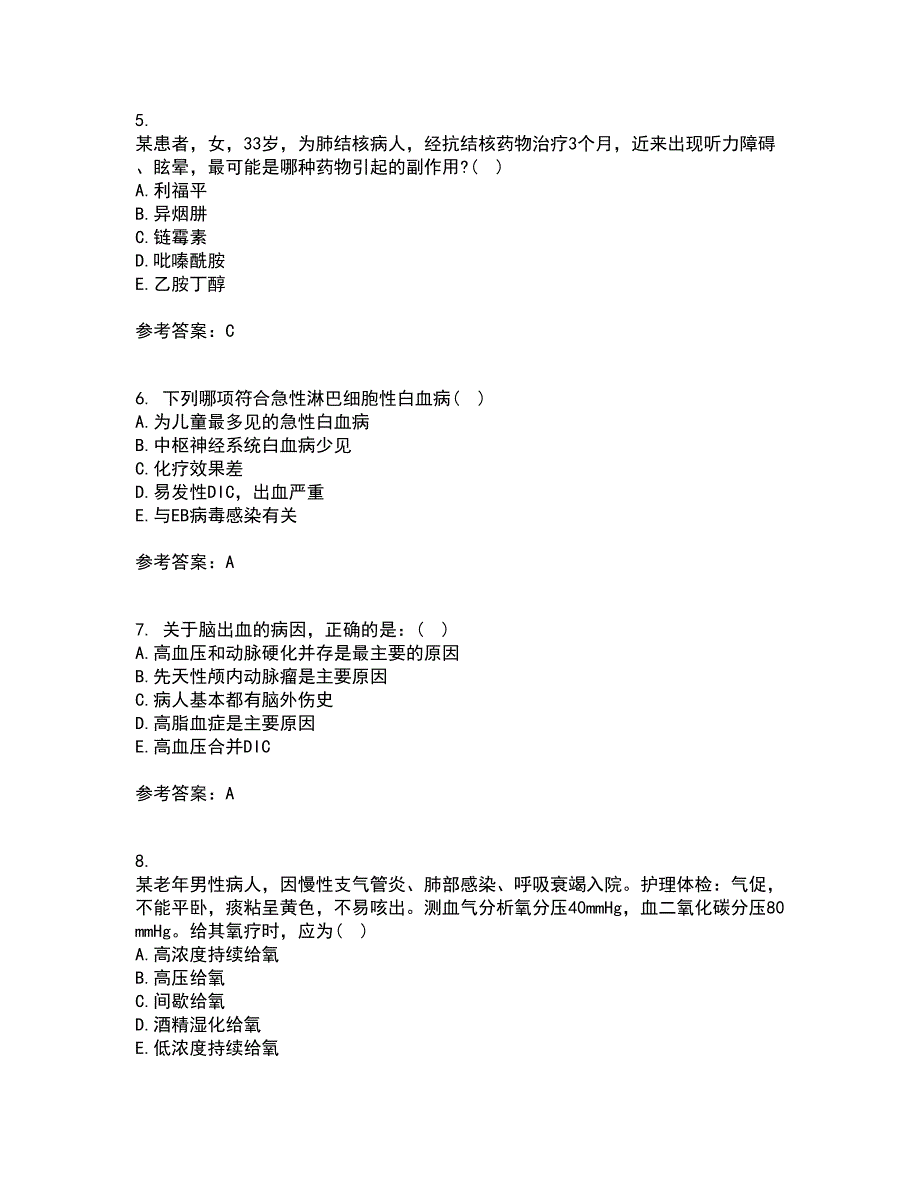 5.
某患者，女，33岁，为肺结核病人，经抗结核药物治疗3个月，近来出现听力障碍、眩晕，最可能是哪种药物引起的副作用?(  )
A.利福平
B.异烟肼
C.链霉素
D.吡嗪酰胺
E.乙胺丁醇

参考答案：C

6. 下列哪项符合急性淋巴细胞性白血病(  )
A.为儿童最多见的急性白血病
B.中枢神经系统白血病少见
C.化疗效果差
D.易发性DIC，出血严重
E.与EB病毒感染有关

参考答案：A

7. 关于脑出血的病因，正确的是：(  )
A.高血压和动脉硬化并存是最主要的原因
B.先天性颅内动脉瘤是主要原因
C.病人基本都有脑外伤史
D.高脂血症是主要原因
E.高血压合并DIC

参考答案：A

8.
某老年男性病人，因慢性支气管炎、肺部感染、呼吸衰竭入院。护理体检：气促，不能平卧，痰粘呈黄色，不易咳出。测血气分析氧分压40mmHg，血二氧化碳分压80mmHg。给其氧疗时，应为(  )
A.高浓度持续给氧
B.高压给氧
C.间歇给氧
D.酒精湿化给氧
E.低浓度持续给氧